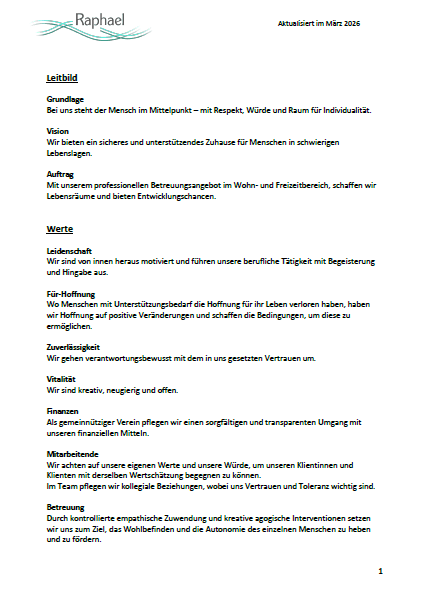 Raphael

Aktualisiert im März 2026

Leitbild

Grundlage
Bei uns steht der Mensch im Mittelpunkt – mit Respekt, Würde und Raum für Individualität.

Vision
Wir bieten ein sicheres und unterstützendes Zuhause für Menschen in schwierigen Lebenslagen.

Auftrag
Mit unserem professionellen Betreuungsangebot im Wohn- und Freizeitbereich, schaffen wir Lebensräume und bieten Entwicklungschancen.

Werte

Leidenschaft
Wir sind von innen heraus motiviert und führen unsere berufliche Tätigkeit mit Begeisterung und Hingabe aus.

Für-Hoffnung
Wo Menschen mit Unterstützungsbedarf die Hoffnung für ihr Leben verloren haben, haben wir Hoffnung auf positive Veränderungen und schaffen die Bedingungen, um diese zu ermöglichen.

Zuverlässigkeit
Wir gehen verantwortungsbewusst mit dem in uns gesetzten Vertrauen um.

Vitalität
Wir sind kreativ, neugierig und offen.

Finanzen
Als gemeinnütziger Verein pflegen wir einen sorgfältigen und transparenten Umgang mit unseren finanziellen Mitteln.

Mitarbeitende
Wir achten auf unsere eigenen Werte und unsere Würde, um unseren Klientinnen und Klienten mit derselben Wertschätzung begegnen zu können.
Im Team pflegen wir kollegiale Beziehungen, wobei uns Vertrauen und Toleranz wichtig sind.

Betreuung
Durch kontrollierte empathische Zuwendung und kreative agogische Interventionen setzen wir uns zum Ziel, das Wohlbefinden und die Autonomie des einzelnen Menschen zu heben und zu fördern.

1